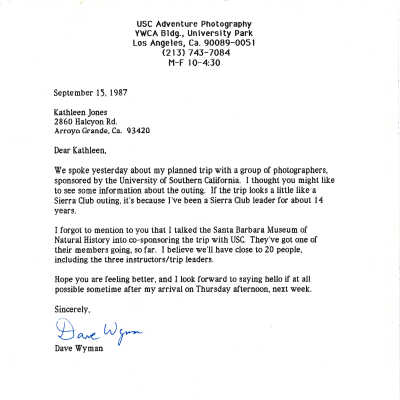 USC Adventure Photography
YWCA Bldg., University Park
Los Angeles, Ca. 90089-0051
(213) 743-7084
M-F 10-4:30

September 15, 1987

Kathleen Jones
2860 Halcyon Rd.
Arroyo Grande, Ca. 93420

Dear Kathleen,

We spoke yesterday about my planned trip with a group of photographers, sponsored by the University of Southern California. I thought you might like to see some information about the outing. If the trip looks a little like a Sierra Club outing, it's because I've been a Sierra Club leader for about 14 years.

I forgot to mention to you that I talked the Santa Barbara Museum of Natural History into co-sponsoring the trip with USC. They've got one of their members going, so far. I believe we'll have close to 20 people, including the three instructors/trip leaders.

Hope you are feeling better, and I look forward to saying hello if at all possible sometime after my arrival on Thursday afternoon, next week.

Sincerely,

Dave Wyman

Dave Wyman